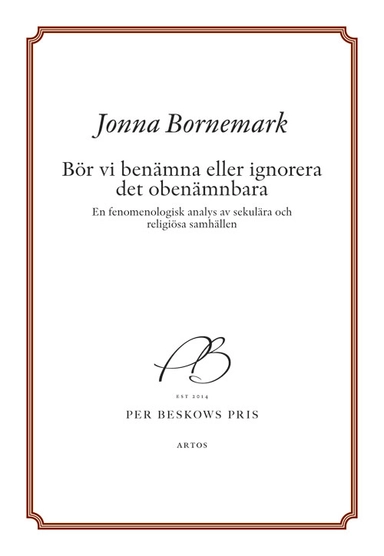 Jonna Bornemark

Bör vi benämna eller ignorera det obenämnbara

En fenomenologisk analys av sekulära och religiösa samhällen

PB

EST 2014

PER BESKOWS PRIS

ARTOS